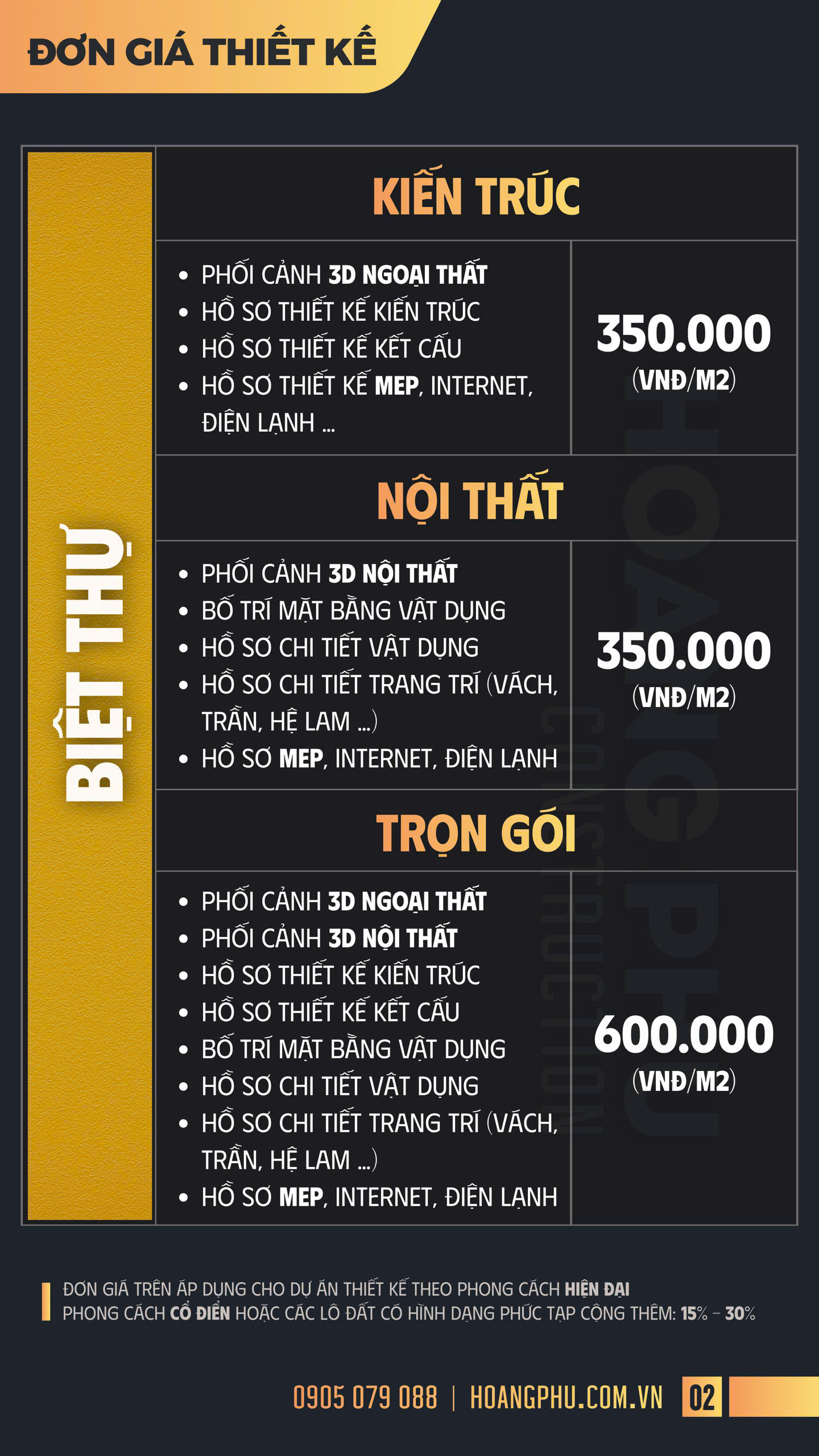 ĐƠN GIÁ THIẾT KẾ

BIỆT THỰ

KIẾN TRÚC

- PHỐI CẢNH 3D NGOẠI THẤT
- HỒ SƠ THIẾT KẾ KIẾN TRÚC
- HỒ SƠ THIẾT KẾ KẾT CẤU
- HỒ SƠ THIẾT KẾ MEP, INTERNET, ĐIỆN LẠNH ...

350.000 (VNĐ/M2)

NỘI THẤT

- PHỐI CẢNH 3D NỘI THẤT
- BỐ TRÍ MẶT BẰNG VẬT DỤNG
- HỒ SƠ CHI TIẾT VẬT DỤNG
- HỒ SƠ CHI TIẾT TRANG TRÍ (VÁCH, TRẦN, HỆ LAM ...)
- HỒ SƠ MEP, INTERNET, ĐIỆN LẠNH

350.000 (VNĐ/M2)

TRỌN GÓI

- PHỐI CẢNH 3D NGOẠI THẤT
- PHỐI CẢNH 3D NỘI THẤT
- HỒ SƠ THIẾT KẾ KIẾN TRÚC
- HỒ SƠ THIẾT KẾ KẾT CẤU
- BỐ TRÍ MẶT BẰNG VẬT DỤNG
- HỒ SƠ CHI TIẾT VẬT DỤNG
- HỒ SƠ CHI TIẾT TRANG TRÍ (VÁCH, TRẦN, HỆ LAM ...)
- HỒ SƠ MEP, INTERNET, ĐIỆN LẠNH

600.000 (VNĐ/M2)

HOANG PHU CONSTRUCTION

ĐƠN GIÁ TRÊN ÁP DỤNG CHO DỰ ÁN THIẾT KẾ THEO PHONG CÁCH HIỆN ĐẠI
PHONG CÁCH CỔ ĐIỂN HOẶC CÁC LÔ ĐẤT CÓ HÌNH DẠNG PHỨC TẠP CỘNG THÊM: 15% - 30%

0905 079 088 | HOANGPHU.COM.VN 02